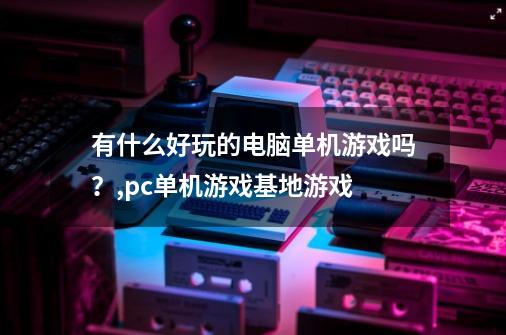 有什么好玩的电脑单机游戏吗？,pc单机游戏基地游戏